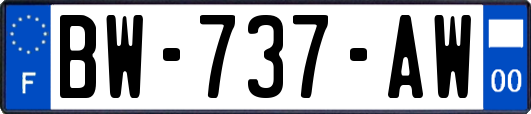 F
BW-737-AW
00